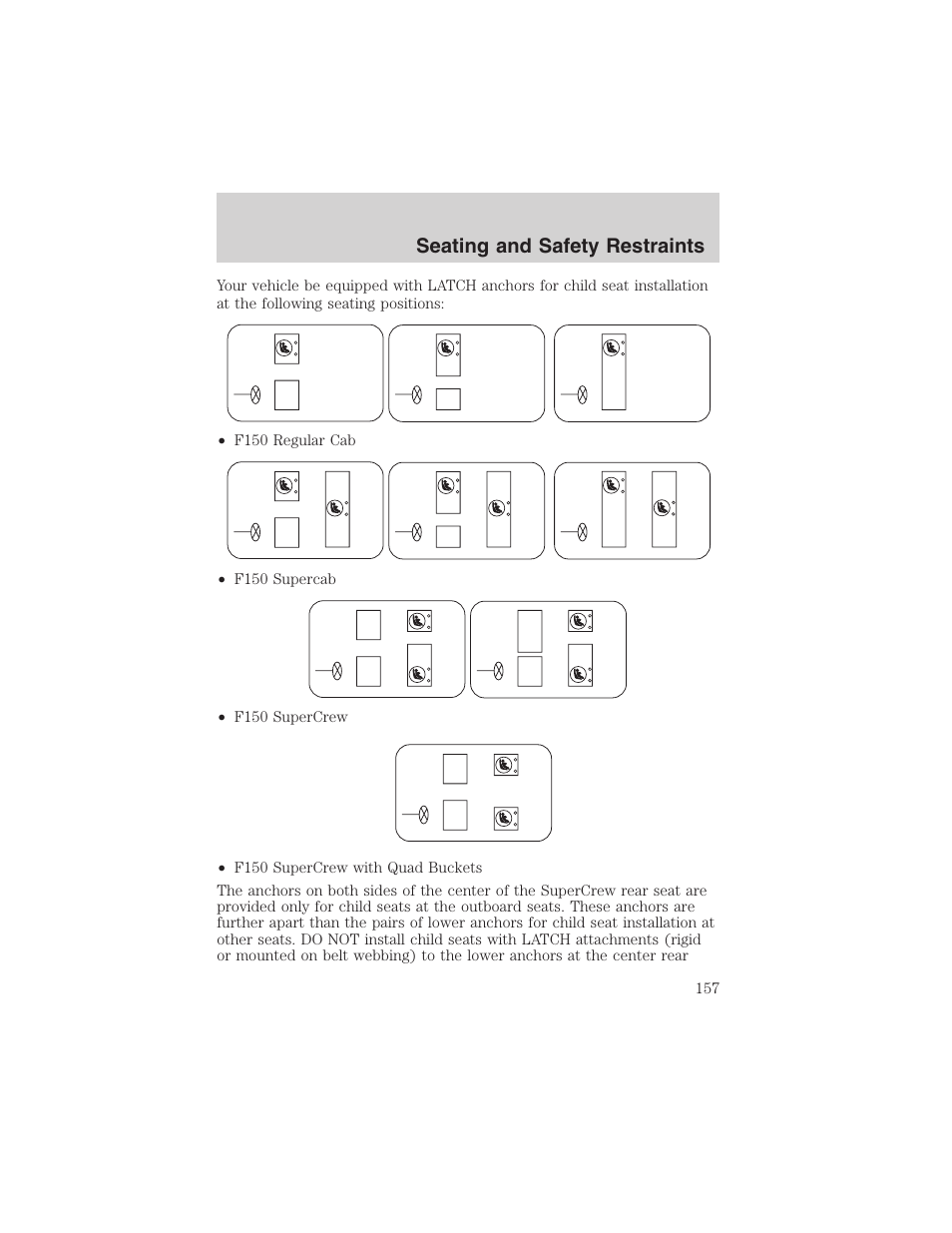 Seating and Safety Restraints

Your vehicle be equipped with LATCH anchors for child seat installation at the following seating positions:

• F150 Regular Cab

• F150 Supercab

• F150 SuperCrew

• F150 SuperCrew with Quad Buckets

The anchors on both sides of the center of the SuperCrew rear seat are provided only for child seats at the outboard seats. These anchors are further apart than the pairs of lower anchors for child seat installation at other seats. DO NOT install child seats with LATCH attachments (rigid or mounted on belt webbing) to the lower anchors at the center rear

157